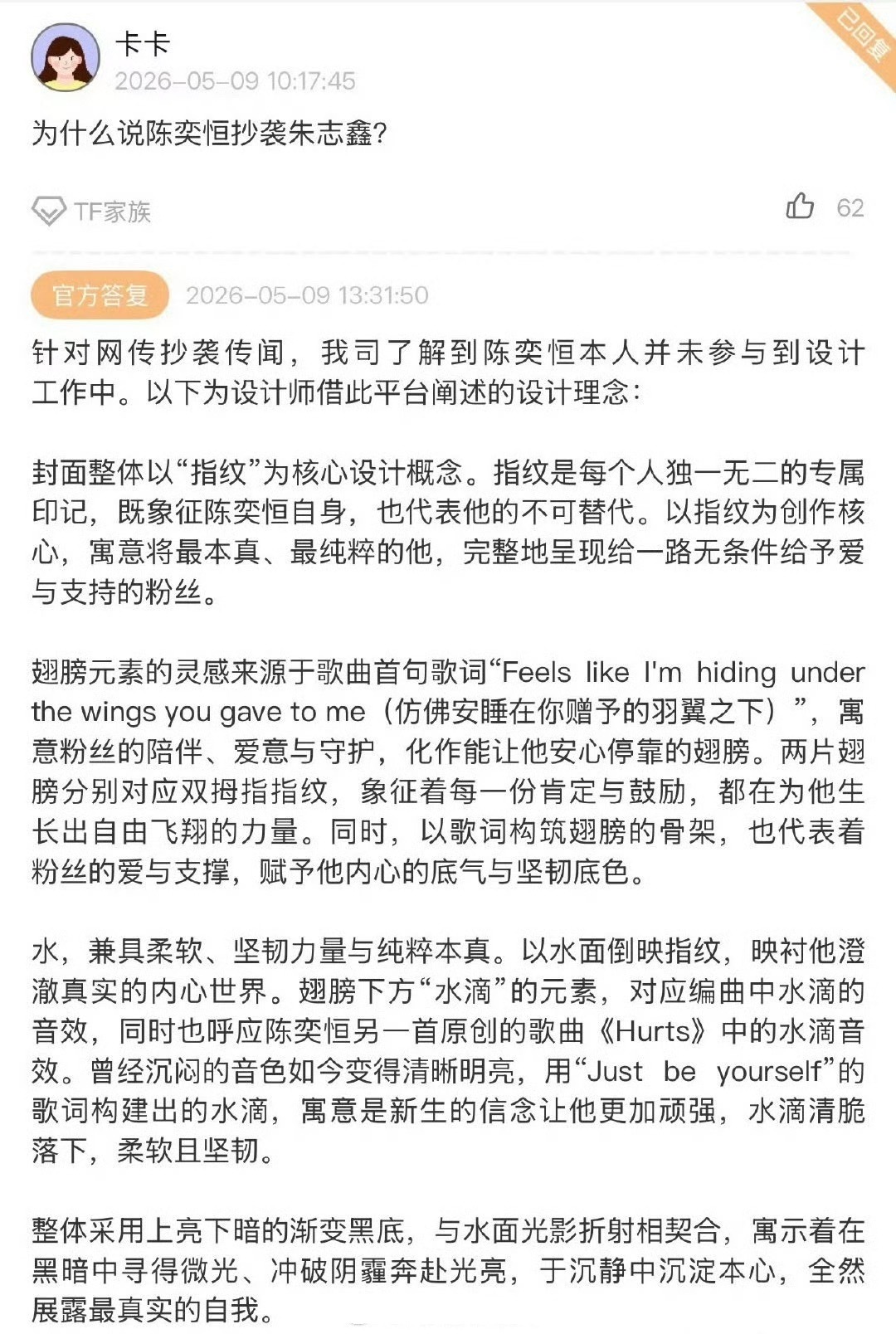 卡卡
2026-05-09 10:17:45

已回复

为什么说陈奕恒抄袭朱志鑫?

TF家族

62

官方答复 2026-05-09 13:31:50

针对网传抄袭传闻，我司了解到陈奕恒本人并未参与到设计工作中。以下为设计师借此平台阐述的设计理念:

封面整体以“指纹”为核心设计概念。指纹是每个人独一无二的专属印记，既象征陈奕恒自身，也代表他的不可替代。以指纹为创作核心，寓意将最本真、最纯粹的他，完整地呈现给一路无条件给予爱与支持的粉丝。

翅膀元素的灵感来源于歌曲首句歌词“Feels like I'm hiding under the wings you gave to me（仿佛安睡在你赠予的羽翼之下）”，寓意粉丝的陪伴、爱意与守护，化作能让他安心停靠的翅膀。两片翅膀分别对应双拇指指纹，象征着每一份肯定与鼓励，都在为他生长出自由飞翔的力量。同时，以歌词构筑翅膀的骨架，也代表着粉丝的爱与支撑，赋予他内心的底气与坚韧底色。

水，兼具柔软、坚韧力量与纯粹本真。以水面倒映指纹，映衬他澄澈真实的内心世界。翅膀下方“水滴”的元素，对应编曲中水滴的音效，同时也呼应陈奕恒另一首原创的歌曲《Hurts》中的水滴音效。曾经沉闷的音色如今变得清晰明亮，用“Just be yourself”的歌词构建出的水滴，寓意是新生的信念让他更加顽强，水滴清脆落下，柔软且坚韧。

整体采用上亮下暗的渐变黑底，与水面光影折射相契合，寓示着在黑暗中寻得微光、冲破阴霾奔赴光亮，于沉静中沉淀本心，全然展露最真实的自我。